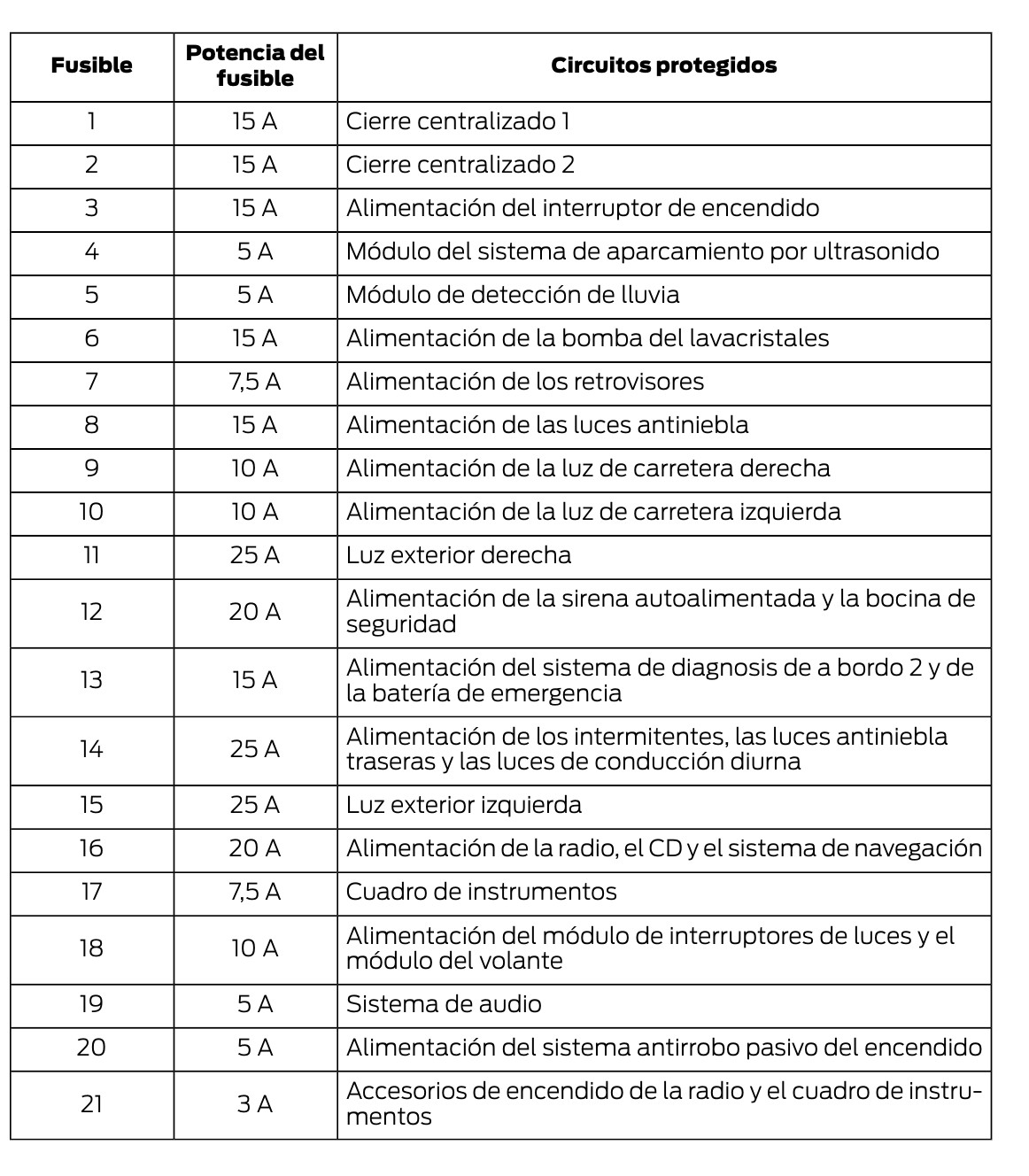 | Fusible | Potencia del fusible | Circuitos protegidos |
|---|---|---|
| 1 | 15 A | Cierre centralizado 1 |
| 2 | 15 A | Cierre centralizado 2 |
| 3 | 15 A | Alimentación del interruptor de encendido |
| 4 | 5 A | Módulo del sistema de aparcamiento por ultrasonido |
| 5 | 5 A | Módulo de detección de lluvia |
| 6 | 15 A | Alimentación de la bomba del lavacristales |
| 7 | 7,5 A | Alimentación de los retrovisores |
| 8 | 15 A | Alimentación de las luces antiniebla |
| 9 | 10 A | Alimentación de la luz de carretera derecha |
| 10 | 10 A | Alimentación de la luz de carretera izquierda |
| 11 | 25 A | Luz exterior derecha |
| 12 | 20 A | Alimentación de la sirena autoalimentada y la bocina de seguridad |
| 13 | 15 A | Alimentación del sistema de diagnosis de a bordo 2 y de la batería de emergencia |
| 14 | 25 A | Alimentación de los intermitentes, las luces antiniebla traseras y las luces de conducción diurna |
| 15 | 25 A | Luz exterior izquierda |
| 16 | 20 A | Alimentación de la radio, el CD y el sistema de navegación |
| 17 | 7,5 A | Cuadro de instrumentos |
| 18 | 10 A | Alimentación del módulo de interruptores de luces y el módulo del volante |
| 19 | 5 A | Sistema de audio |
| 20 | 5 A | Alimentación del sistema antirrobo pasivo del encendido |
| 21 | 3 A | Accesorios de encendido de la radio y el cuadro de instrumentos |